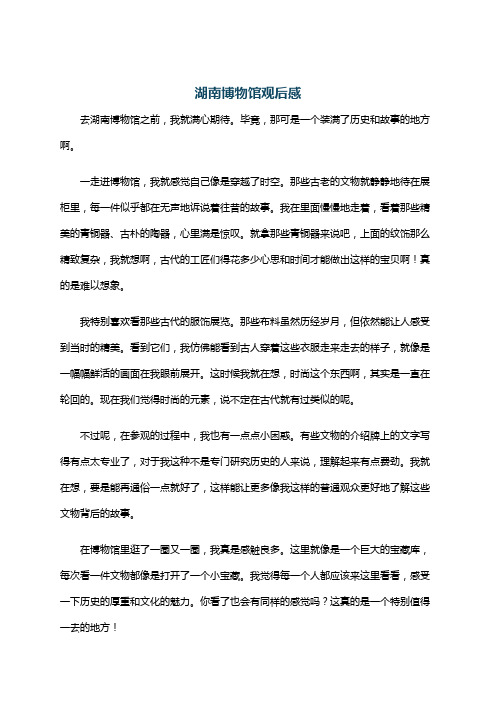 湖南博物馆观后感

去湖南博物馆之前，我就满心期待。毕竟，那可是一个装满了历史和故事的地方啊。

一走进博物馆，我就感觉自己像是穿越了时空。那些古老的文物就静静地待在展柜里，每一件似乎都在无声地诉说着往昔的故事。我在里面慢慢地走着，看着那些精美的青铜器、古朴的陶器，心里满是惊叹。就拿那些青铜器来说吧，上面的纹饰那么精致复杂，我就想啊，古代的工匠们得花多少心思和时间才能做出这样的宝贝啊！真的是难以想象。

我特别喜欢看那些古代的服饰展览。那些布料虽然历经岁月，但依然能让人感受到当时的精美。看到它们，我仿佛能看到古人穿着这些衣服走来走去的样子，就像是一幅幅鲜活的画面在我眼前展开。这时候我就在想，时尚这个东西啊，其实是一直在轮回的。现在我们觉得时尚的元素，说不定在古代就有过类似的呢。

不过呢，在参观的过程中，我也有一点点小困惑。有些文物的介绍牌上的文字写得有点太专业了，对于我这种不是专门研究历史的人来说，理解起来有点费劲。我就在想，要是能再通俗一点就好了，这样能让更多像我这样的普通观众更好地了解这些文物背后的故事。

在博物馆里逛了一圈又一圈，我真是感触良多。这里就像是一个巨大的宝藏库，每次看一件文物都像是打开了一个小宝藏。我觉得每一个人都应该来这里看看，感受一下历史的厚重和文化的魅力。你看了也会有同样的感觉吗？这真的是一个特别值得一去的地方！